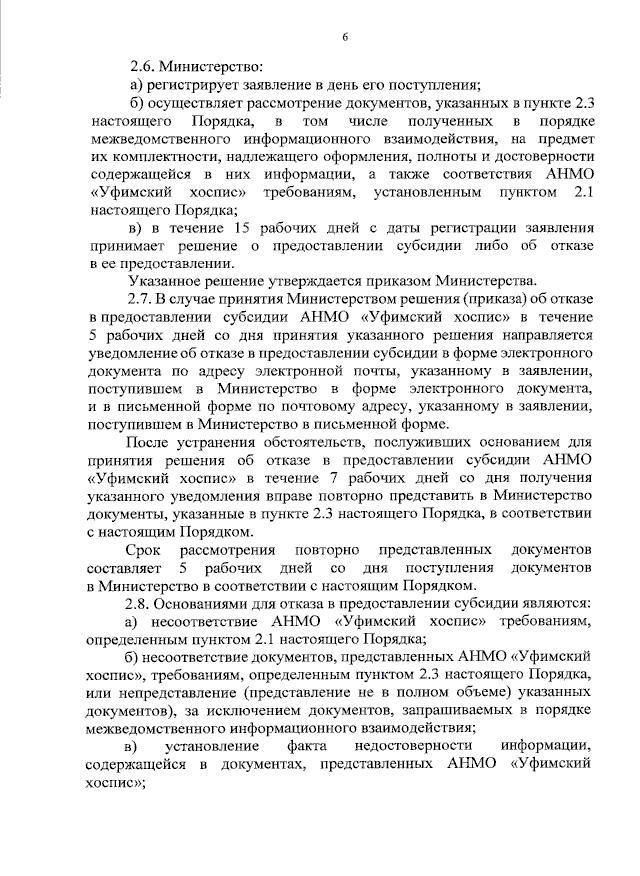 6

2.6. Министерство:

а) регистрирует заявление в день его поступления;

б) осуществляет рассмотрение документов, указанных в пункте 2.3 настоящего Порядка, в том числе полученных в порядке межведомственного информационного взаимодействия, на предмет их комплектности, надлежащего оформления, полноты и достоверности содержащейся в них информации, а также соответствия АНМО «Уфимский хоспис» требованиям, установленным пунктом 2.1 настоящего Порядка;

в) в течение 15 рабочих дней с даты регистрации заявления принимает решение о предоставлении субсидии либо об отказе в ее предоставлении.

Указанное решение утверждается приказом Министерства.

2.7. В случае принятия Министерством решения (приказа) об отказе в предоставлении субсидии АНМО «Уфимский хоспис» в течение 5 рабочих дней со дня принятия указанного решения направляется уведомление об отказе в предоставлении субсидии в форме электронного документа по адресу электронной почты, указанному в заявлении, поступившем в Министерство в форме электронного документа, и в письменной форме по почтовому адресу, указанному в заявлении, поступившем в Министерство в письменной форме.

После устранения обстоятельств, послуживших основанием для принятия решения об отказе в предоставлении субсидии АНМО «Уфимский хоспис» в течение 7 рабочих дней со дня получения указанного уведомления вправе повторно представить в Министерство документы, указанные в пункте 2.3 настоящего Порядка, в соответствии с настоящим Порядком.

Срок рассмотрения повторно представленных документов составляет 5 рабочих дней со дня поступления документов в Министерство в соответствии с настоящим Порядком.

2.8. Основаниями для отказа в предоставлении субсидии являются:

а) несоответствие АНМО «Уфимский хоспис» требованиям, определенным пунктом 2.1 настоящего Порядка;

б) несоответствие документов, представленных АНМО «Уфимский хоспис», требованиям, определенным пунктом 2.3 настоящего Порядка, или непредставление (представление не в полном объеме) указанных документов), за исключением документов, запрашиваемых в порядке межведомственного информационного взаимодействия;

в) установление факта недостоверности информации, содержащейся в документах, представленных АНМО «Уфимский хоспис»;